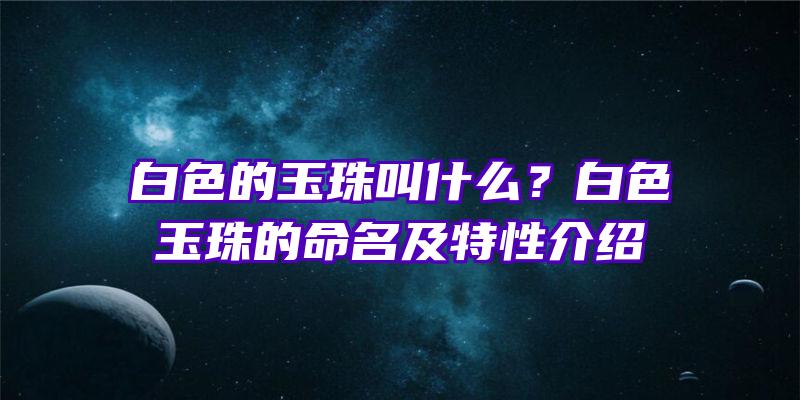 白色的玉珠叫什么？白色玉珠的命名及特性介绍